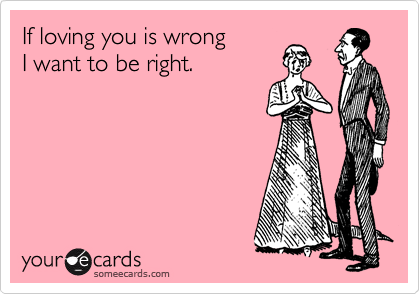 If loving you is wrong
I want to be right.

your e cards
someecards.com